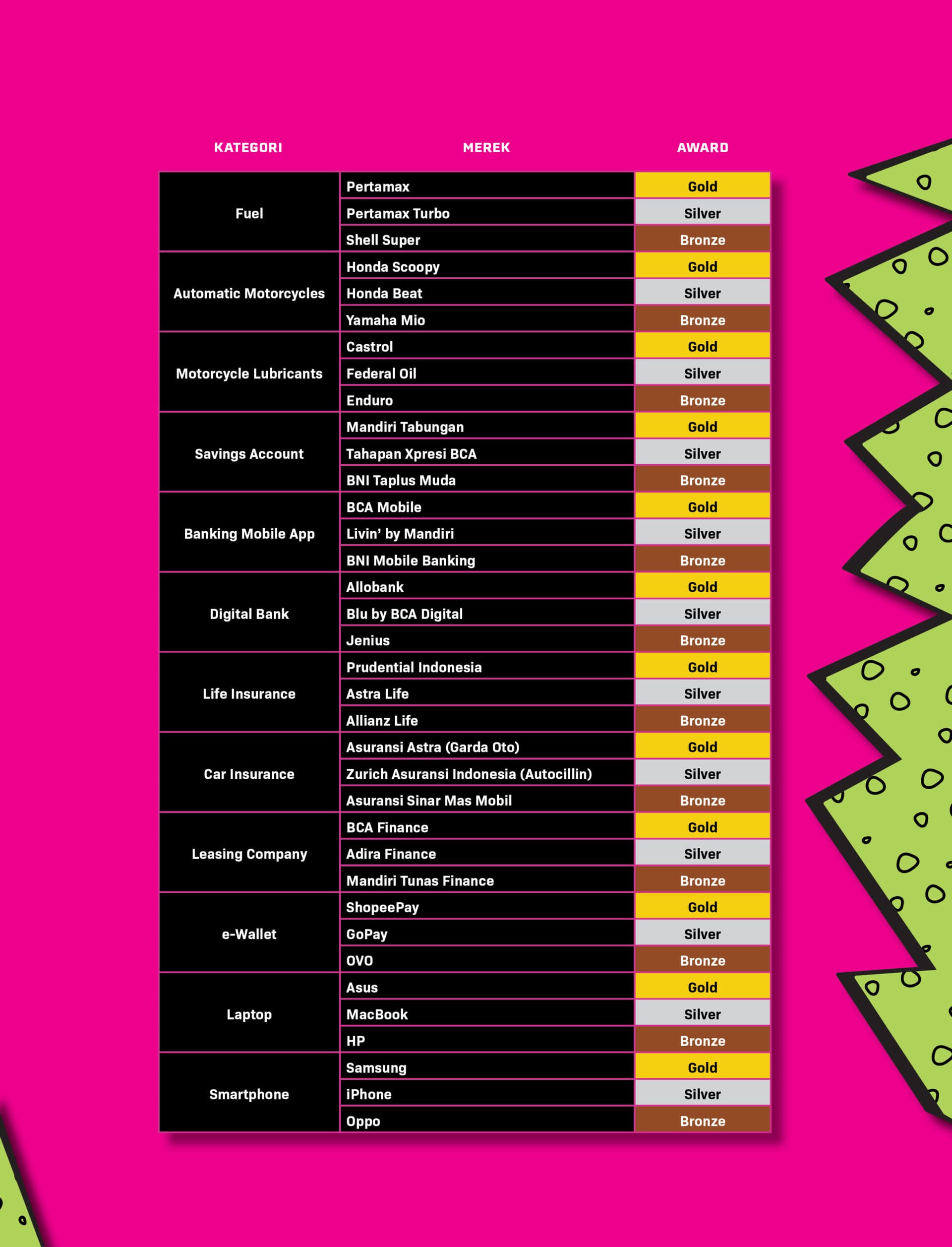 | KATEGORI | MEREK | AWARD |
|---|---|---|
| Fuel | Pertamax | Gold |
| | Pertamax Turbo | Silver |
| | Shell Super | Bronze |
| Automatic Motorcycles | Honda Scoopy | Gold |
| | Honda Beat | Silver |
| | Yamaha Mio | Bronze |
| Motorcycle Lubricants | Castrol | Gold |
| | Federal Oil | Silver |
| | Enduro | Bronze |
| Savings Account | Mandiri Tabungan | Gold |
| | Tahapan Xpresi BCA | Silver |
| | BNI Taplus Muda | Bronze |
| Banking Mobile App | BCA Mobile | Gold |
| | Livin' by Mandiri | Silver |
| | BNI Mobile Banking | Bronze |
| Digital Bank | Allobank | Gold |
| | Blu by BCA Digital | Silver |
| | Jenius | Bronze |
| Life Insurance | Prudential Indonesia | Gold |
| | Astra Life | Silver |
| | Allianz Life | Bronze |
| Car Insurance | Asuransi Astra (Garda Oto) | Gold |
| | Zurich Asuransi Indonesia (Autocillin) | Silver |
| | Asuransi Sinar Mas Mobil | Bronze |
| Leasing Company | BCA Finance | Gold |
| | Adira Finance | Silver |
| | Mandiri Tunas Finance | Bronze |
| e-Wallet | ShopeePay | Gold |
| | GoPay | Silver |
| | OVO | Bronze |
| Laptop | Asus | Gold |
| | MacBook | Silver |
| | HP | Bronze |
| Smartphone | Samsung | Gold |
| | iPhone | Silver |
| | Oppo | Bronze |